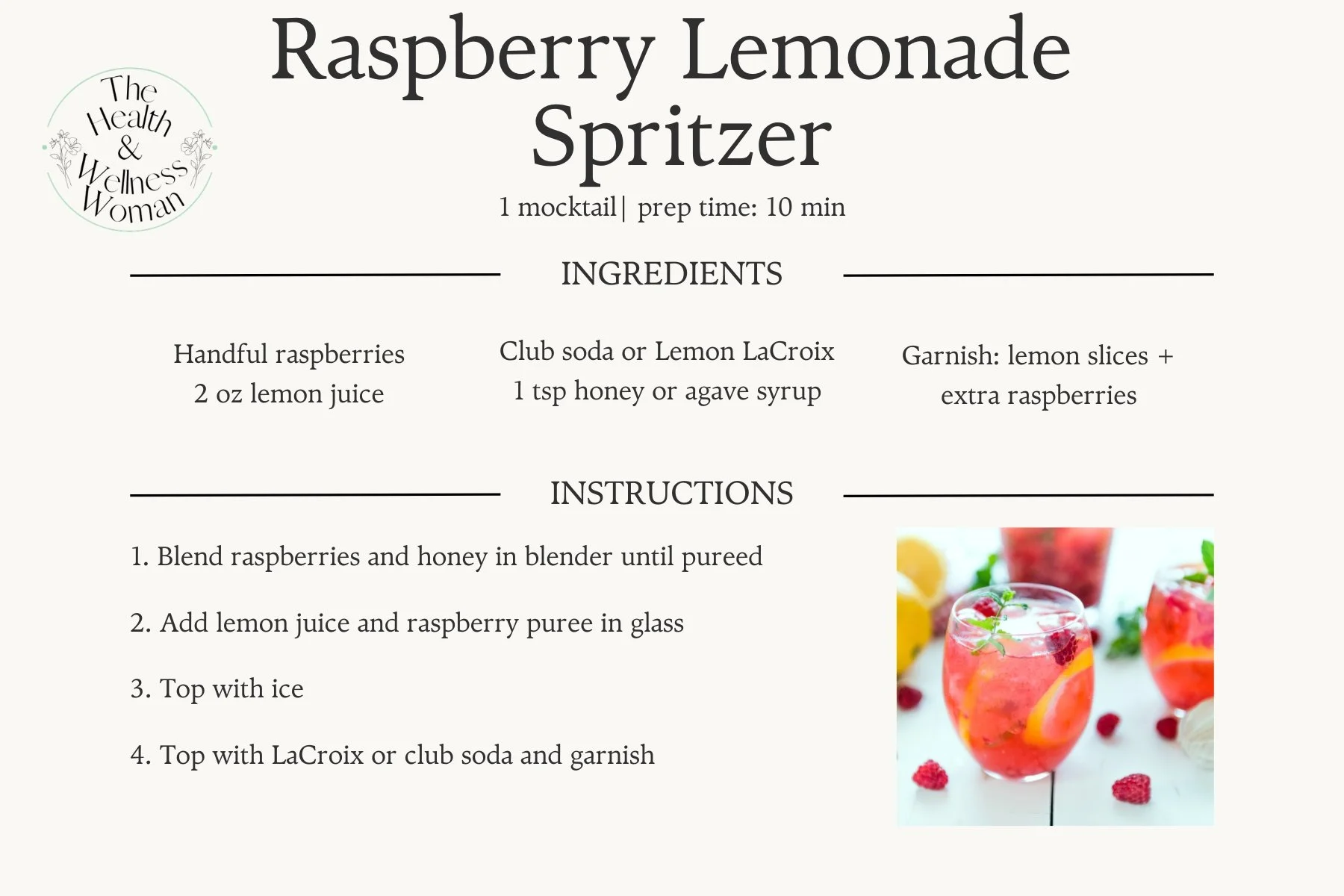 The Health & Wellness Woman

Raspberry Lemonade Spritzer

1 mocktail| prep time: 10 min

INGREDIENTS

Handful raspberries
2 oz lemon juice

Club soda or Lemon LaCroix
1 tsp honey or agave syrup

Garnish: lemon slices + extra raspberries

INSTRUCTIONS

1. Blend raspberries and honey in blender until pureed

2. Add lemon juice and raspberry puree in glass

3. Top with ice

4. Top with LaCroix or club soda and garnish